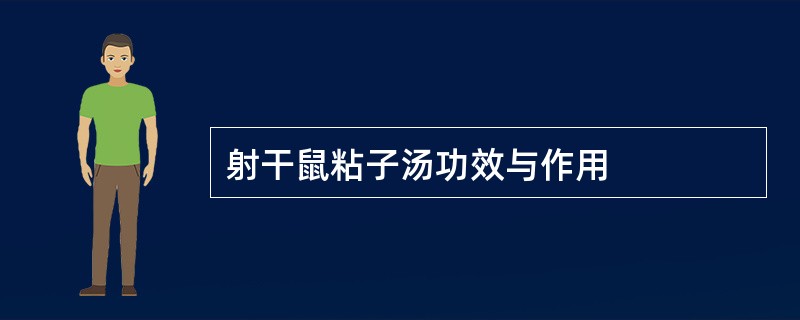 射干鼠粘子汤功效与作用